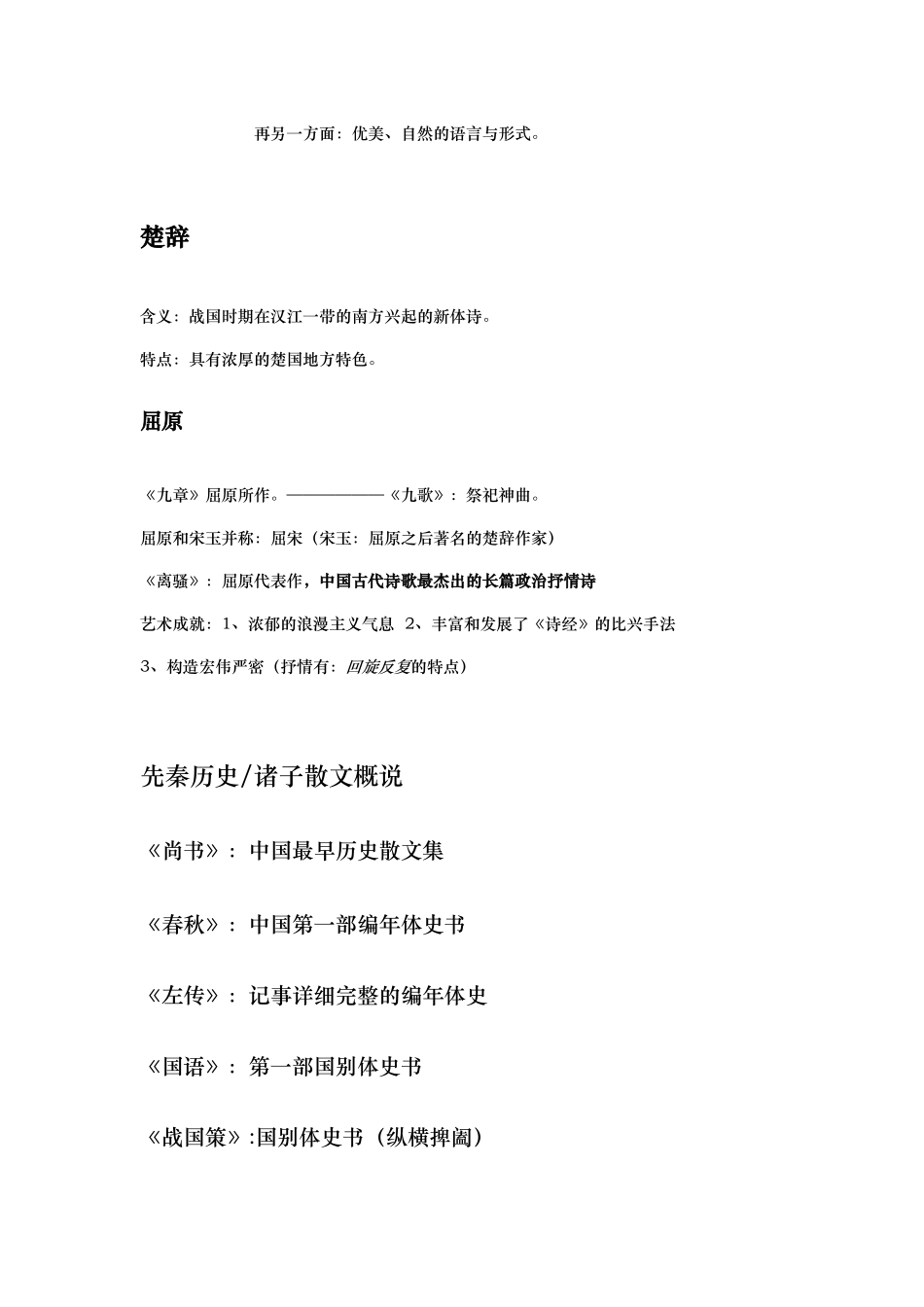 再另一方面：优美、自然的语言与形式。

楚辞

含义：战国时期在汉江一带的南方兴起的新体诗。

特点：具有浓厚的楚国地方特色。

屈原

《九章》屈原所作。——————《九歌》：祭祀神曲。

屈原和宋玉并称：屈宋（宋玉：屈原之后著名的楚辞作家）

《离骚》：屈原代表作，中国古代诗歌最杰出的长篇政治抒情诗

艺术成就：1、浓郁的浪漫主义气息 2、丰富和发展了《诗经》的比兴手法 3、构造宏伟严密（抒情有：回旋反复的特点）

先秦历史/诸子散文概说

《尚书》：中国最早历史散文集

《春秋》：中国第一部编年体史书

《左传》：记事详细完整的编年体史

《国语》：第一部国别体史书

《战国策》:国别体史书（纵横捭阖）